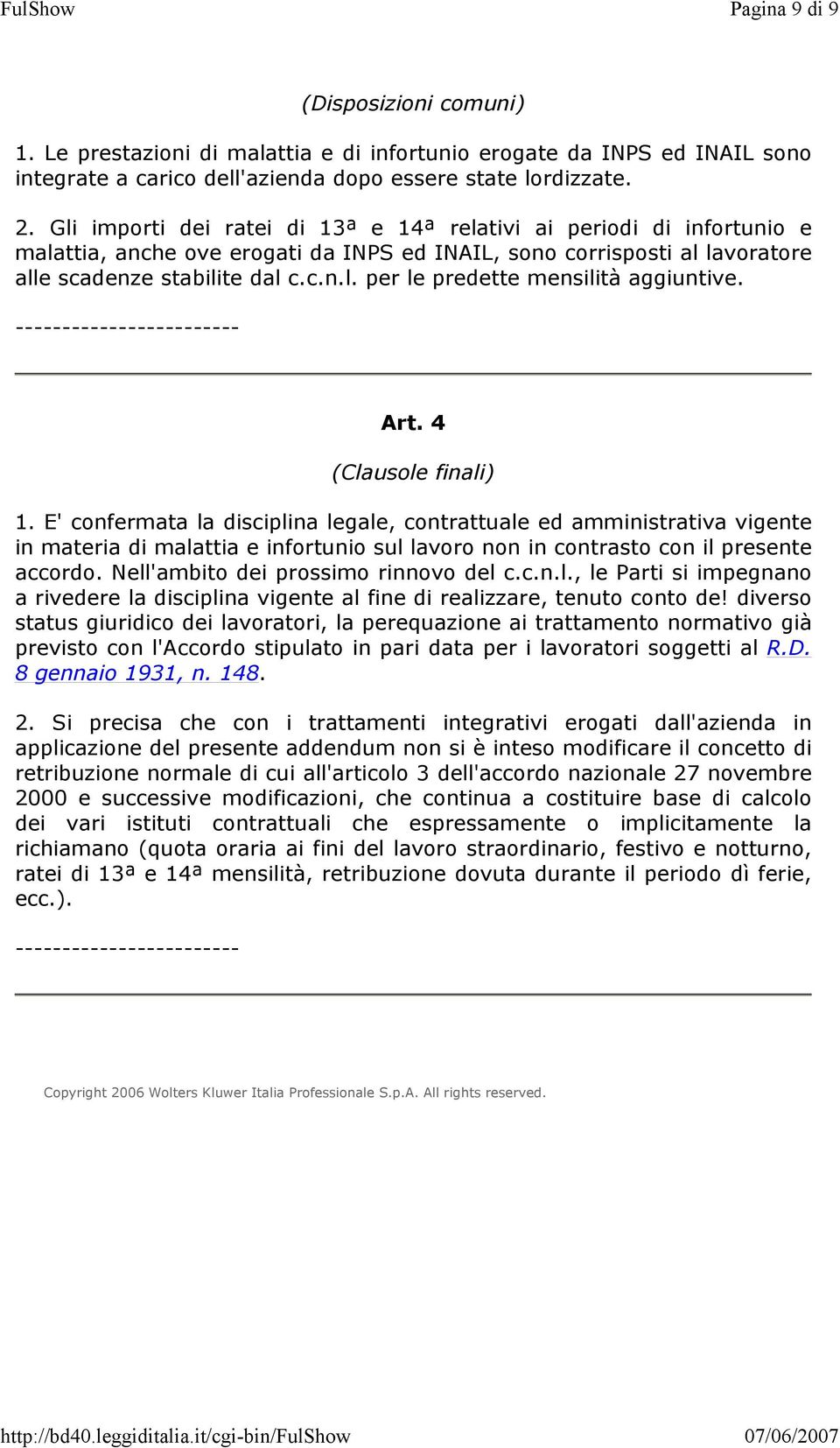 FulShow Pagina 9 di 9

(Disposizioni comuni)

1. Le prestazioni di malattia e di infortunio erogate da INPS ed INAIL sono integrate a carico dell'azienda dopo essere state lordizzate.

2. Gli importi dei ratei di 13ª e 14ª relativi ai periodi di infortunio e malattia, anche ove erogati da INPS ed INAIL, sono corrisposti al lavoratore alle scadenze stabilite dal c.c.n.l. per le predette mensilità aggiuntive.

------------------------

Art. 4

(Clausole finali)

1. E' confermata la disciplina legale, contrattuale ed amministrativa vigente in materia di malattia e infortunio sul lavoro non in contrasto con il presente accordo. Nell'ambito dei prossimo rinnovo del c.c.n.l., le Parti si impegnano a rivedere la disciplina vigente al fine di realizzare, tenuto conto de! diverso status giuridico dei lavoratori, la perequazione ai trattamento normativo già previsto con l'Accordo stipulato in pari data per i lavoratori soggetti al R.D. 8 gennaio 1931, n. 148.

2. Si precisa che con i trattamenti integrativi erogati dall'azienda in applicazione del presente addendum non si è inteso modificare il concetto di retribuzione normale di cui all'articolo 3 dell'accordo nazionale 27 novembre 2000 e successive modificazioni, che continua a costituire base di calcolo dei vari istituti contrattuali che espressamente o implicitamente la richiamano (quota oraria ai fini del lavoro straordinario, festivo e notturno, ratei di 13ª e 14ª mensilità, retribuzione dovuta durante il periodo dì ferie, ecc.).

------------------------

Copyright 2006 Wolters Kluwer Italia Professionale S.p.A. All rights reserved.

http://bd40.leggiditalia.it/cgi-bin/FulShow 07/06/2007